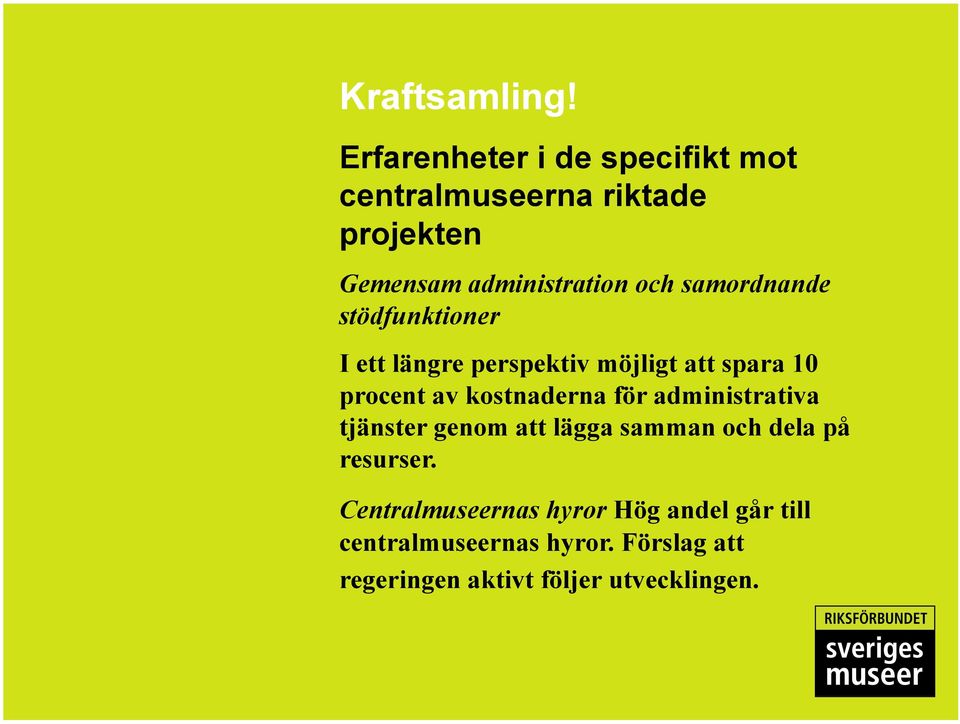 Kraftsamling!

Erfarenheter i de specifikt mot centralmuseerna riktade projekten

Gemensam administration och samordnande stödfunktioner

I ett längre perspektiv möjligt att spara 10 procent av kostnaderna för administrativa tjänster genom att lägga samman och dela på resurser.

Centralmuseernas hyror Hög andel går till centralmuseernas hyror. Förslag att regeringen aktivt följer utvecklingen.

RIKSFÖRBUNDET
sveriges
museer